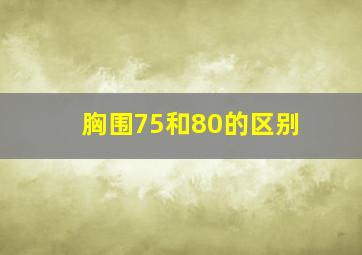 胸围75和80的区别